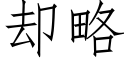 却略